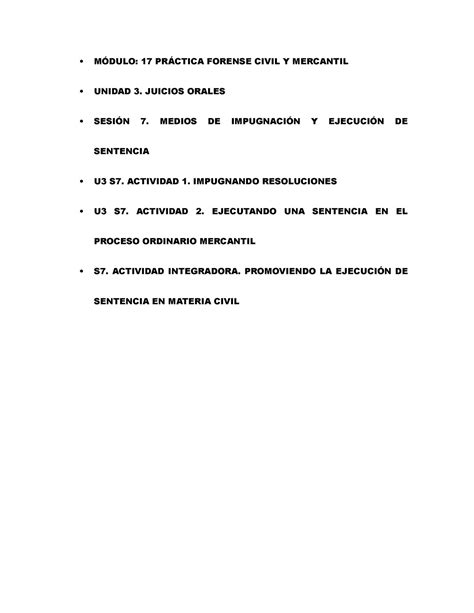 • MÓDULO: 17 PRÁCTICA FORENSE CIVIL Y MERCANTIL

• UNIDAD 3. JUICIOS ORALES

• SESIÓN 7. MEDIOS DE IMPUGNACIÓN Y EJECUCIÓN DE SENTENCIA

• U3 S7. ACTIVIDAD 1. IMPUGNANDO RESOLUCIONES

• U3 S7. ACTIVIDAD 2. EJECUTANDO UNA SENTENCIA EN EL PROCESO ORDINARIO MERCANTIL

• S7. ACTIVIDAD INTEGRADORA. PROMOVIENDO LA EJECUCIÓN DE SENTENCIA EN MATERIA CIVIL